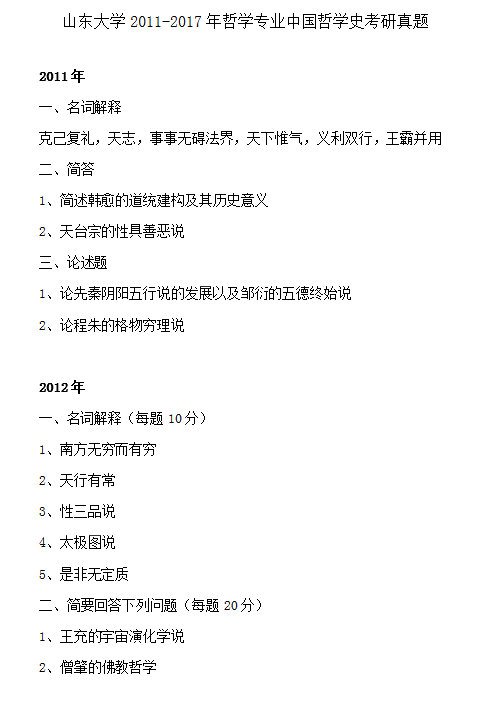 山东大学 2011-2017 年哲学专业中国哲学史考研真题

2011 年

一、名词解释

克己复礼，天志，事事无碍法界，天下惟气，义利双行，王霸并用

二、简答

1、简述韩愈的道统建构及其历史意义

2、天台宗的性具善恶说

三、论述题

1、论先秦阴阳五行说的发展以及邹衍的五德终始说

2、论程朱的格物穷理说

2012 年

一、名词解释（每题 10 分）

1、南方无穷而有穷

2、天行有常

3、性三品说

4、太极图说

5、是非无定质

二、简要回答下列问题（每题 20 分）

1、王充的宇宙演化学说

2、僧肇的佛教哲学